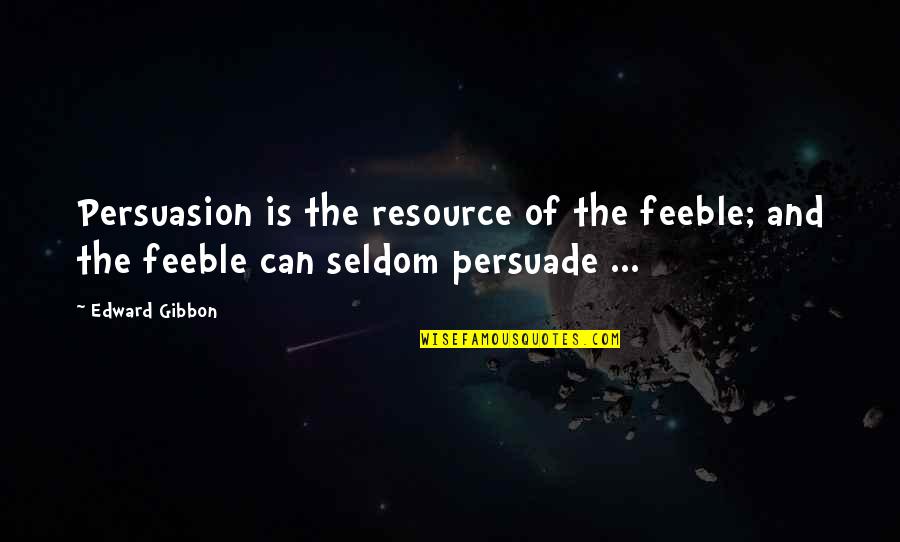 Persuasion is the resource of the feeble; and the feeble can seldom persuade ...

~ Edward Gibbon

WISEFAMOUSQUOTES.COM